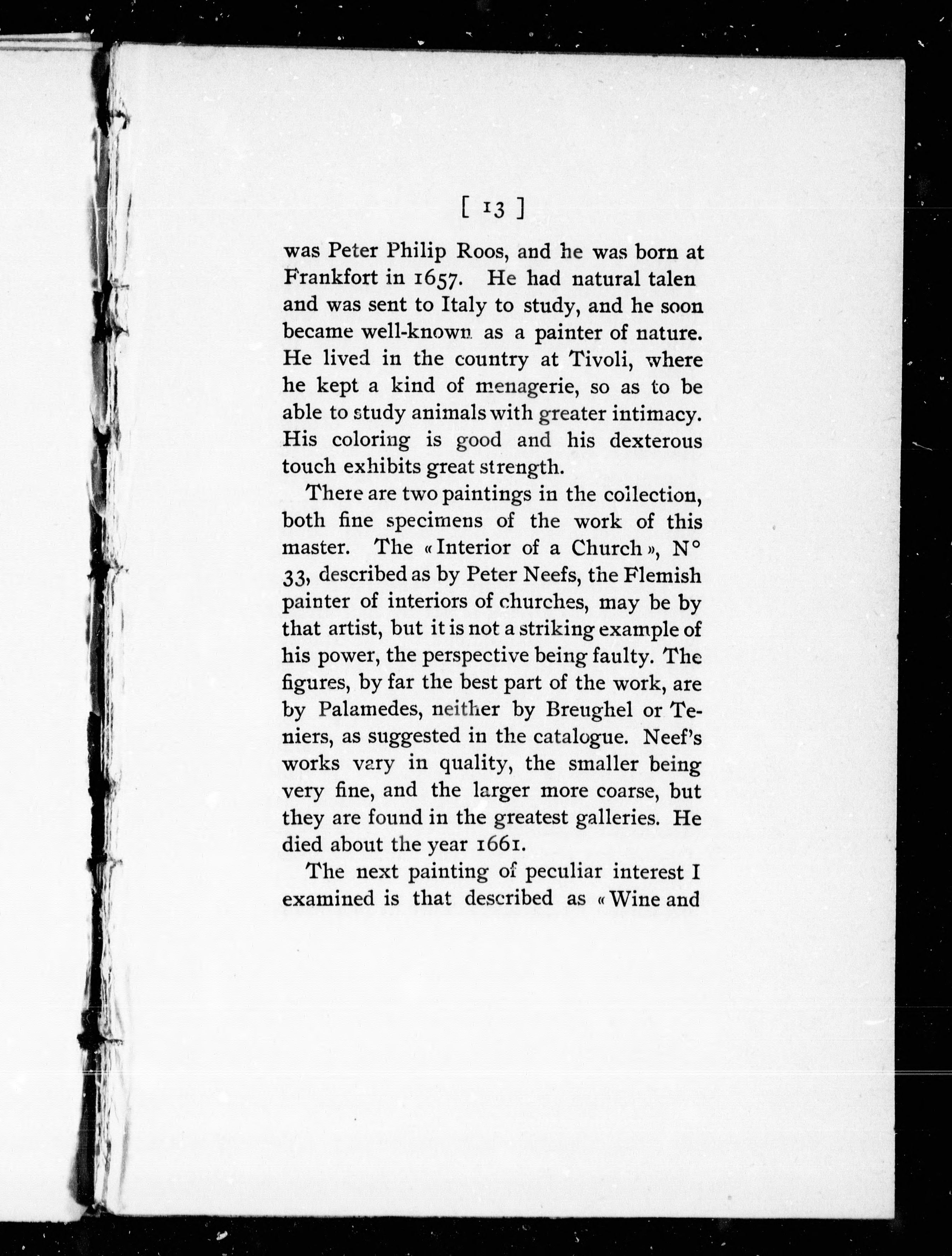 [ 13 ]

was Peter Philip Roos, and he was born at Frankfort in 1657. He had natural talen and was sent to Italy to study, and he soon became well-known as a painter of nature. He lived in the country at Tivoli, where he kept a kind of menagerie, so as to be able to study animals with greater intimacy. His coloring is good and his dexterous touch exhibits great strength.

There are two paintings in the collection, both fine specimens of the work of this master. The « Interior of a Church », N° 33, described as by Peter Neefs, the Flemish painter of interiors of churches, may be by that artist, but it is not a striking example of his power, the perspective being faulty. The figures, by far the best part of the work, are by Palamedes, neither by Breughel or Teniers, as suggested in the catalogue. Neef's works vary in quality, the smaller being very fine, and the larger more coarse, but they are found in the greatest galleries. He died about the year 1661.

The next painting of peculiar interest I examined is that described as « Wine and